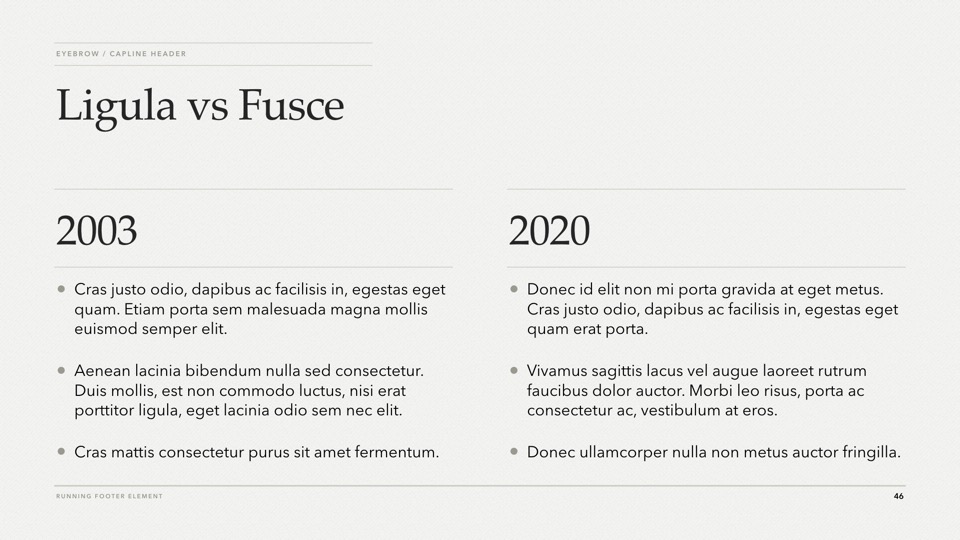 EYEBROW / CAPLINE HEADER

Ligula vs Fusce

2003

• Cras justo odio, dapibus ac facilisis in, egestas eget quam. Etiam porta sem malesuada magna mollis euismod semper elit.

• Aenean lacinia bibendum nulla sed consectetur. Duis mollis, est non commodo luctus, nisi erat porttitor ligula, eget lacinia odio sem nec elit.

• Cras mattis consectetur purus sit amet fermentum.

2020

• Donec id elit non mi porta gravida at eget metus. Cras justo odio, dapibus ac facilisis in, egestas eget quam erat porta.

• Vivamus sagittis lacus vel augue laoreet rutrum faucibus dolor auctor. Morbi leo risus, porta ac consectetur ac, vestibulum at eros.

• Donec ullamcorper nulla non metus auctor fringilla.

RUNNING FOOTER ELEMENT

46